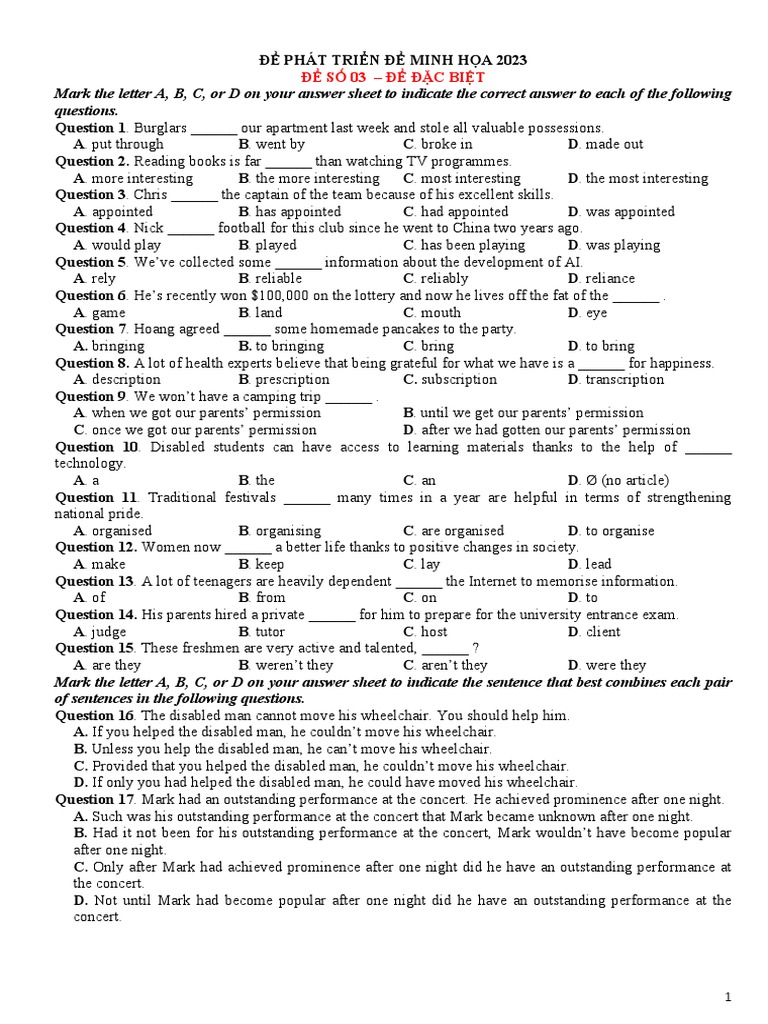 ĐỀ PHÁT TRIỂN ĐỀ MINH HỌA 2023
ĐỀ SỐ 03 – ĐỀ ĐẶC BIỆT

Mark the letter A, B, C, or D on your answer sheet to indicate the correct answer to each of the following questions.

Question 1. Burglars _______ our apartment last week and stole all valuable possessions.
A. put through B. went by C. broke in D. made out

Question 2. Reading books is far _______ than watching TV programmes.
A. more interesting B. the more interesting C. most interesting D. the most interesting

Question 3. Chris _______ the captain of the team because of his excellent skills.
A. appointed B. has appointed C. had appointed D. was appointed

Question 4. Nick _______ football for this club since he went to China two years ago.
A. would play B. played C. has been playing D. was playing

Question 5. We've collected some _______ information about the development of AI.
A. rely B. reliable C. reliably D. reliance

Question 6. He's recently won $100,000 on the lottery and now he lives off the fat of the _______ .
A. game B. land C. mouth D. eye

Question 7. Hoang agreed _______ some homemade pancakes to the party.
A. bringing B. to bringing C. bring D. to bring

Question 8. A lot of health experts believe that being grateful for what we have is a _______ for happiness.
A. description B. prescription C. subscription D. transcription

Question 9. We won't have a camping trip _______ .
A. when we got our parents' permission B. until we get our parents' permission
C. once we got our parents' permission D. after we had gotten our parents' permission

Question 10. Disabled students can have access to learning materials thanks to the help of _______ technology.
A. a B. the C. an D. Ø (no article)

Question 11. Traditional festivals _______ many times in a year are helpful in terms of strengthening national pride.
A. organised B. organising C. are organised D. to organise

Question 12. Women now _______ a better life thanks to positive changes in society.
A. make B. keep C. lay D. lead

Question 13. A lot of teenagers are heavily dependent _______ the Internet to memorise information.
A. of B. from C. on D. to

Question 14. His parents hired a private _______ for him to prepare for the university entrance exam.
A. judge B. tutor C. host D. client

Question 15. These freshmen are very active and talented, _______ ?
A. are they B. weren't they C. aren't they D. were they

Mark the letter A, B, C, or D on your answer sheet to indicate the sentence that best combines each pair of sentences in the following questions.

Question 16. The disabled man cannot move his wheelchair. You should help him.
A. If you helped the disabled man, he couldn't move his wheelchair.
B. Unless you help the disabled man, he can't move his wheelchair.
C. Provided that you helped the disabled man, he couldn't move his wheelchair.
D. If only you had helped the disabled man, he could have moved his wheelchair.

Question 17. Mark had an outstanding performance at the concert. He achieved prominence after one night.
A. Such was his outstanding performance at the concert that Mark became unknown after one night.
B. Had it not been for his outstanding performance at the concert, Mark wouldn't have become popular after one night.
C. Only after Mark had achieved prominence after one night did he have an outstanding performance at the concert.
D. Not until Mark had become popular after one night did he have an outstanding performance at the concert.

1